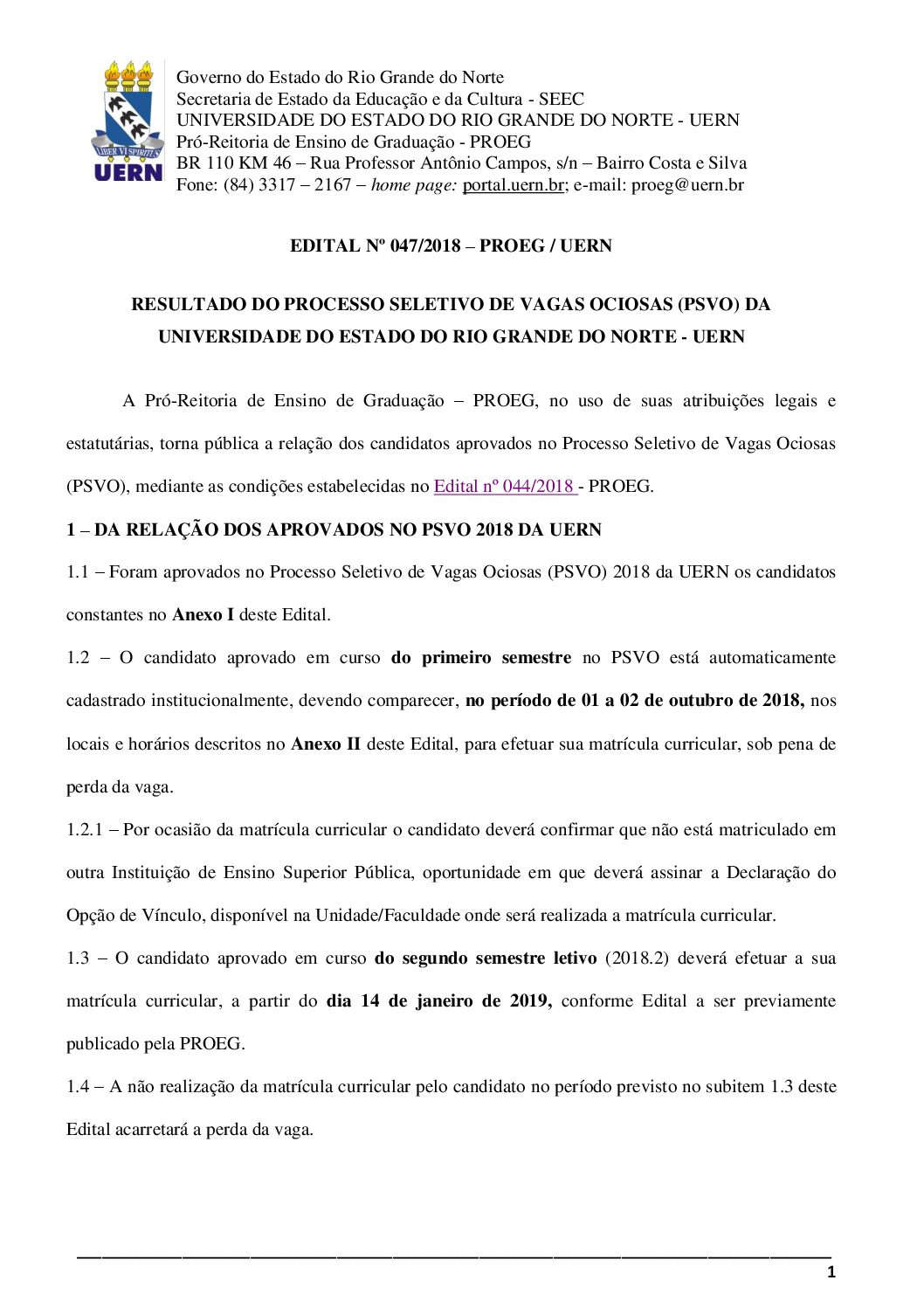 LIBER VI SPIRITUS
UERN

Governo do Estado do Rio Grande do Norte
Secretaria de Estado da Educação e da Cultura - SEEC
UNIVERSIDADE DO ESTADO DO RIO GRANDE DO NORTE - UERN
Pró-Reitoria de Ensino de Graduação - PROEG
BR 110 KM 46 – Rua Professor Antônio Campos, s/n – Bairro Costa e Silva
Fone: (84) 3317 – 2167 – home page: portal.uern.br; e-mail: proeg@uern.br

EDITAL Nº 047/2018 – PROEG / UERN

RESULTADO DO PROCESSO SELETIVO DE VAGAS OCIOSAS (PSVO) DA UNIVERSIDADE DO ESTADO DO RIO GRANDE DO NORTE - UERN

A Pró-Reitoria de Ensino de Graduação – PROEG, no uso de suas atribuições legais e estatutárias, torna pública a relação dos candidatos aprovados no Processo Seletivo de Vagas Ociosas (PSVO), mediante as condições estabelecidas no Edital nº 044/2018 - PROEG.

1 – DA RELAÇÃO DOS APROVADOS NO PSVO 2018 DA UERN

1.1 – Foram aprovados no Processo Seletivo de Vagas Ociosas (PSVO) 2018 da UERN os candidatos constantes no Anexo I deste Edital.

1.2 – O candidato aprovado em curso do primeiro semestre no PSVO está automaticamente cadastrado institucionalmente, devendo comparecer, no período de 01 a 02 de outubro de 2018, nos locais e horários descritos no Anexo II deste Edital, para efetuar sua matrícula curricular, sob pena de perda da vaga.

1.2.1 – Por ocasião da matrícula curricular o candidato deverá confirmar que não está matriculado em outra Instituição de Ensino Superior Pública, oportunidade em que deverá assinar a Declaração do Opção de Vínculo, disponível na Unidade/Faculdade onde será realizada a matrícula curricular.

1.3 – O candidato aprovado em curso do segundo semestre letivo (2018.2) deverá efetuar a sua matrícula curricular, a partir do dia 14 de janeiro de 2019, conforme Edital a ser previamente publicado pela PROEG.

1.4 – A não realização da matrícula curricular pelo candidato no período previsto no subitem 1.3 deste Edital acarretará a perda da vaga.

1